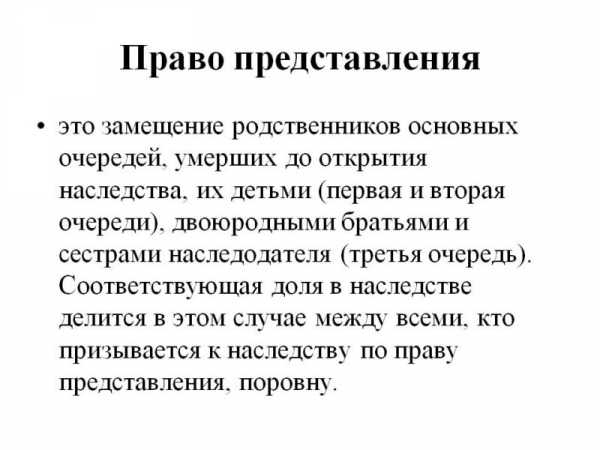 Право представления

• это замещение родственников основных очередей, умерших до открытия наследства, их детьми (первая и вторая очереди), двоюродными братьями и сестрами наследодателя (третья очередь). Соответствующая доля в наследстве делится в этом случае между всеми, кто призывается к наследству по праву представления, поровну.